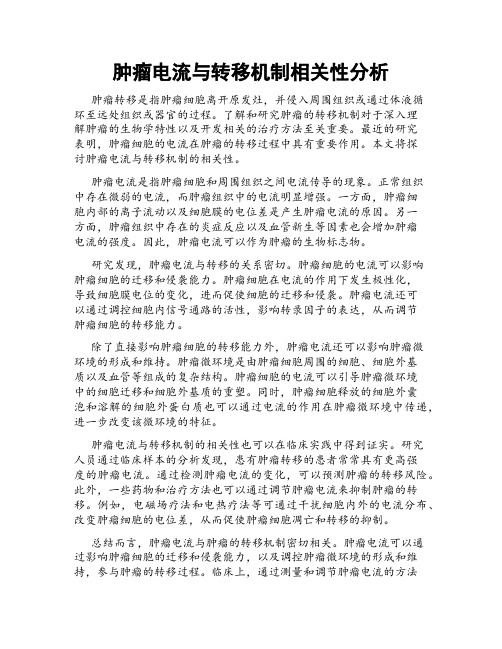 肿瘤电流与转移机制相关性分析

肿瘤转移是指肿瘤细胞离开原发灶，并侵入周围组织或通过体液循环至远处组织或器官的过程。了解和研究肿瘤的转移机制对于深入理解肿瘤的生物学特性以及开发相关的治疗方法至关重要。最近的研究表明，肿瘤细胞的电流在肿瘤的转移过程中具有重要作用。本文将探讨肿瘤电流与转移机制的相关性。

肿瘤电流是指肿瘤细胞和周围组织之间电流传导的现象。正常组织中存在微弱的电流，而肿瘤组织中的电流明显增强。一方面，肿瘤细胞内部的离子流动以及细胞膜的电位差是产生肿瘤电流的原因。另一方面，肿瘤组织中存在的炎症反应以及血管新生等因素也会增加肿瘤电流的强度。因此，肿瘤电流可以作为肿瘤的生物标志物。

研究发现，肿瘤电流与转移的关系密切。肿瘤细胞的电流可以影响肿瘤细胞的迁移和侵袭能力。肿瘤细胞在电流的作用下发生极性化，导致细胞膜电位的变化，进而促使细胞的迁移和侵袭。肿瘤电流还可以通过调控细胞内信号通路的活性，影响转录因子的表达，从而调节肿瘤细胞的转移能力。

除了直接影响肿瘤细胞的转移能力外，肿瘤电流还可以影响肿瘤微环境的形成和维持。肿瘤微环境是由肿瘤细胞周围的细胞、细胞外基质以及血管等组成的复杂结构。肿瘤细胞的电流可以引导肿瘤微环境中的细胞迁移和细胞外基质的重塑。同时，肿瘤细胞释放的细胞外囊泡和溶解的细胞外蛋白质也可以通过电流的作用在肿瘤微环境中传递，进一步改变该微环境的特征。

肿瘤电流与转移机制的相关性也可以在临床实践中得到证实。研究人员通过临床样本的分析发现，患有肿瘤转移的患者常常具有更高强度的肿瘤电流。通过检测肿瘤电流的变化，可以预测肿瘤的转移风险。此外，一些药物和治疗方法也可以通过调节肿瘤电流来抑制肿瘤的转移。例如，电磁场疗法和电热疗法等可通过干扰细胞内外的电流分布、改变肿瘤细胞的电位差，从而促使肿瘤细胞凋亡和转移的抑制。

总结而言，肿瘤电流与肿瘤的转移机制密切相关。肿瘤电流可以通过影响肿瘤细胞的迁移和侵袭能力，以及调控肿瘤微环境的形成和维持，参与肿瘤的转移过程。临床上，通过测量和调节肿瘤电流的方法